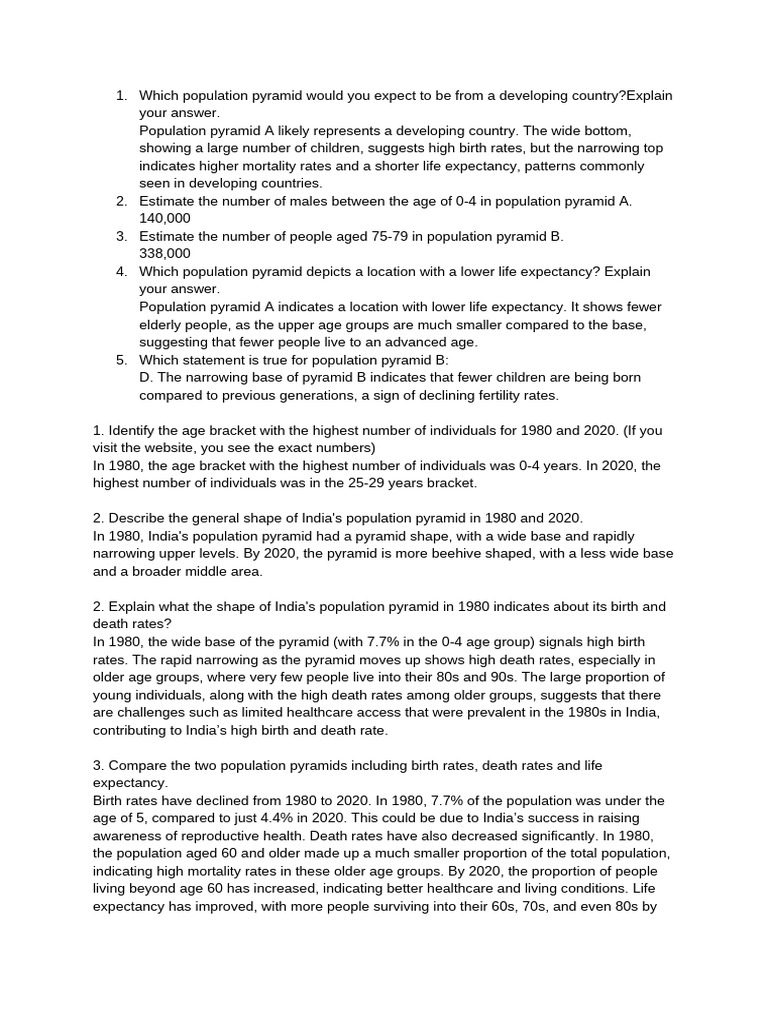 1. Which population pyramid would you expect to be from a developing country?Explain your answer.
Population pyramid A likely represents a developing country. The wide bottom, showing a large number of children, suggests high birth rates, but the narrowing top indicates higher mortality rates and a shorter life expectancy, patterns commonly seen in developing countries.
2. Estimate the number of males between the age of 0-4 in population pyramid A.
140,000
3. Estimate the number of people aged 75-79 in population pyramid B.
338,000
4. Which population pyramid depicts a location with a lower life expectancy? Explain your answer.
Population pyramid A indicates a location with lower life expectancy. It shows fewer elderly people, as the upper age groups are much smaller compared to the base, suggesting that fewer people live to an advanced age.
5. Which statement is true for population pyramid B:
D. The narrowing base of pyramid B indicates that fewer children are being born compared to previous generations, a sign of declining fertility rates.

1. Identify the age bracket with the highest number of individuals for 1980 and 2020. (If you visit the website, you see the exact numbers)
In 1980, the age bracket with the highest number of individuals was 0-4 years. In 2020, the highest number of individuals was in the 25-29 years bracket.

2. Describe the general shape of India's population pyramid in 1980 and 2020.
In 1980, India's population pyramid had a pyramid shape, with a wide base and rapidly narrowing upper levels. By 2020, the pyramid is more beehive shaped, with a less wide base and a broader middle area.

2. Explain what the shape of India's population pyramid in 1980 indicates about its birth and death rates?
In 1980, the wide base of the pyramid (with 7.7% in the 0-4 age group) signals high birth rates. The rapid narrowing as the pyramid moves up shows high death rates, especially in older age groups, where very few people live into their 80s and 90s. The large proportion of young individuals, along with the high death rates among older groups, suggests that there are challenges such as limited healthcare access that were prevalent in the 1980s in India, contributing to India's high birth and death rate.

3. Compare the two population pyramids including birth rates, death rates and life expectancy.
Birth rates have declined from 1980 to 2020. In 1980, 7.7% of the population was under the age of 5, compared to just 4.4% in 2020. This could be due to India's success in raising awareness of reproductive health. Death rates have also decreased significantly. In 1980, the population aged 60 and older made up a much smaller proportion of the total population, indicating high mortality rates in these older age groups. By 2020, the proportion of people living beyond age 60 has increased, indicating better healthcare and living conditions. Life expectancy has improved, with more people surviving into their 60s, 70s, and even 80s by